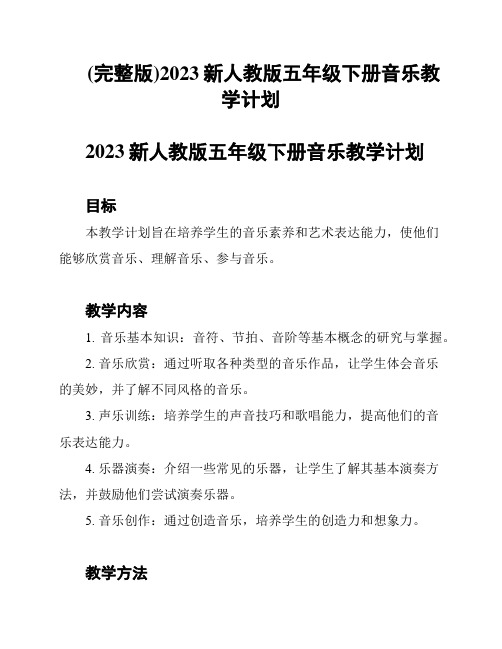 (完整版)2023 新人教版五年级下册音乐教学计划

2023 新人教版五年级下册音乐教学计划

目标

本教学计划旨在培养学生的音乐素养和艺术表达能力，使他们能够欣赏音乐、理解音乐、参与音乐。

教学内容

1. 音乐基本知识：音符、节拍、音阶等基本概念的研究与掌握。

2. 音乐欣赏：通过听取各种类型的音乐作品，让学生体会音乐的美妙，并了解不同风格的音乐。

3. 声乐训练：培养学生的声音技巧和歌唱能力，提高他们的音乐表达能力。

4. 乐器演奏：介绍一些常见的乐器，让学生了解其基本演奏方法，并鼓励他们尝试演奏乐器。

5. 音乐创作：通过创造音乐，培养学生的创造力和想象力。

教学方法